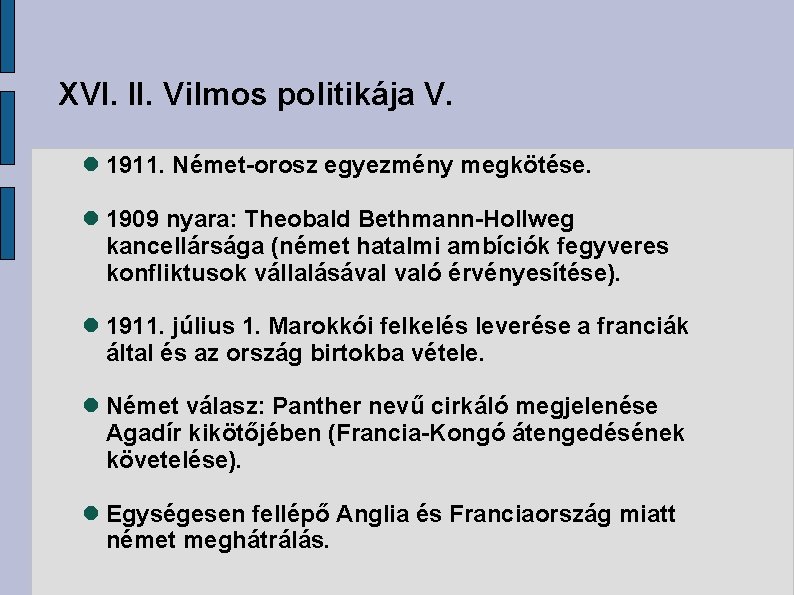 XVI. II. Vilmos politikája V.

1911. Német-orosz egyezmény megkötése.

1909 nyara: Theobald Bethmann-Hollweg kancellársága (német hatalmi ambíciók fegyveres konfliktusok vállalásával való érvényesítése).

1911. július 1. Marokkói felkelés leverése a franciák által és az ország birtokba vétele.

Német válasz: Panther nevű cirkáló megjelenése Agadír kikötőjében (Francia-Kongó átengedésének követelése).

Egységesen fellépő Anglia és Franciaország miatt német meghátrálás.